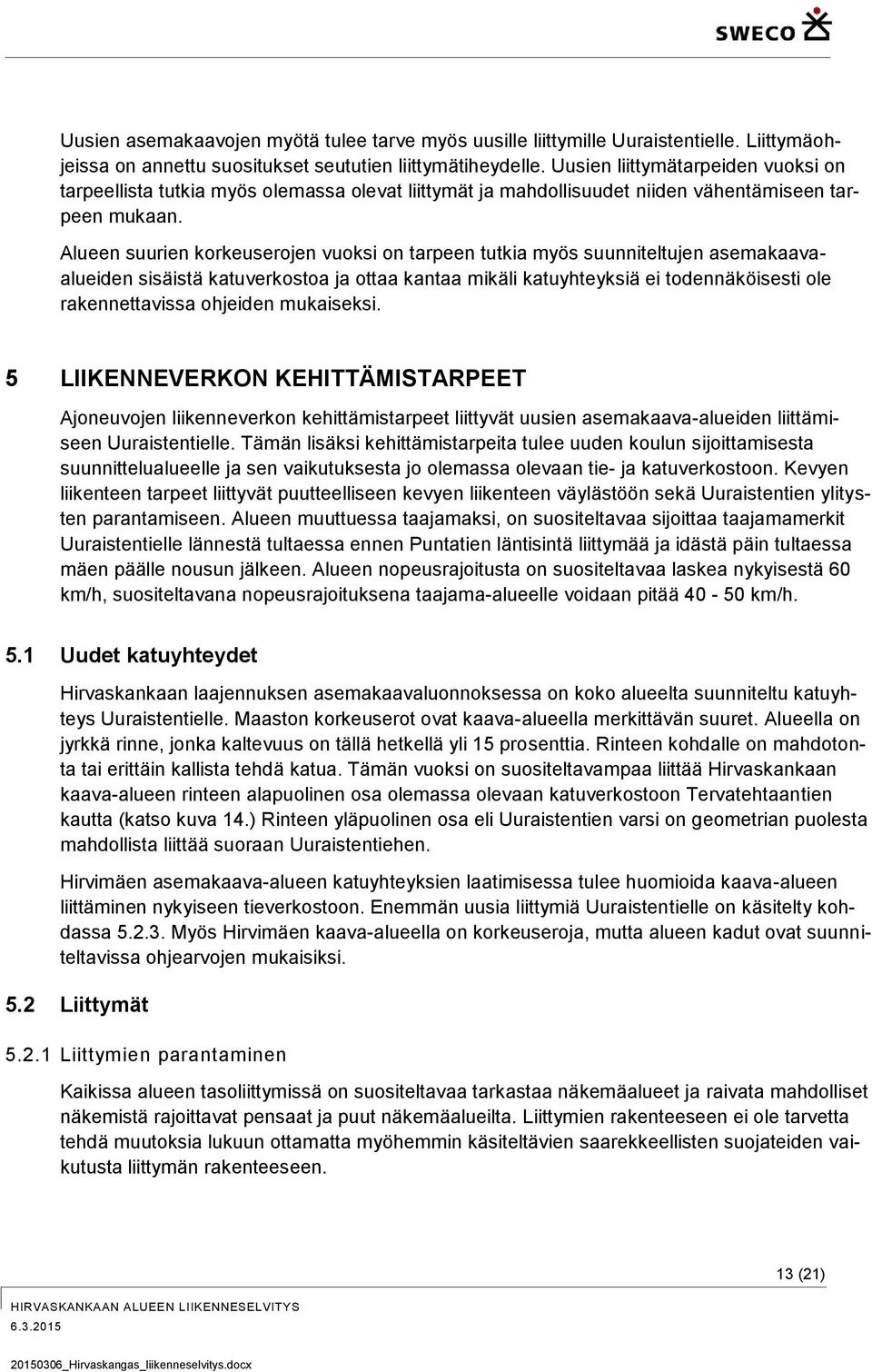 SWECO

Uusien asemakaavojen myötä tulee tarve myös uusille liittymille Uuraistentielle. Liittymäohjeissa on annettu suositukset seututien liittymätiheydelle. Uusien liittymätarpeiden vuoksi on tarpeellista tutkia myös olemassa olevat liittymät ja mahdollisuudet niiden vähentämiseen tarpeen mukaan.

Alueen suurien korkeuserojen vuoksi on tarpeen tutkia myös suunniteltujen asemakaava-alueiden sisäistä katuverkostoa ja ottaa kantaa mikäli katuyhteyksiä ei todennäköisesti ole rakennettavissa ohjeiden mukaiseksi.

5 LIIKENNEVERKON KEHITTÄMISTARPEET

Ajoneuvojen liikenneverkon kehittämistarpeet liittyvät uusien asemakaava-alueiden liittämiseen Uuraistentielle. Tämän lisäksi kehittämistarpeita tulee uuden koulun sijoittamisesta suunnittelualueelle ja sen vaikutuksesta jo olemassa olevaan tie- ja katuverkostoon. Kevyen liikenteen tarpeet liittyvät puutteelliseen kevyen liikenteen väylästöön sekä Uuraistentien ylitysten parantamiseen. Alueen muuttuessa taajamaksi, on suositeltavaa sijoittaa taajamamerkit Uuraistentielle lännestä tultaessa ennen Puntatien läntisintä liittymää ja idästä päin tultaessa mäen päälle nousun jälkeen. Alueen nopeusrajoitusta on suositeltavaa laskea nykyisestä 60 km/h, suositeltavana nopeusrajoituksena taajama-alueelle voidaan pitää 40 - 50 km/h.

5.1 Uudet katuyhteydet

Hirvaskankaan laajennuksen asemakaavaluonnoksessa on koko alueelta suunniteltu katuyhteys Uuraistentielle. Maaston korkeuserot ovat kaava-alueella merkittävän suuret. Alueella on jyrkkä rinne, jonka kaltevuus on tällä hetkellä yli 15 prosenttia. Rinteen kohdalle on mahdotonta tai erittäin kallista tehdä katua. Tämän vuoksi on suositeltavampaa liittää Hirvaskankaan kaava-alueen rinteen alapuolinen osa olemassa olevaan katuverkostoon Tervatehtaantien kautta (katso kuva 14.) Rinteen yläpuolinen osa eli Uuraistentien varsi on geometrian puolesta mahdollista liittää suoraan Uuraistentiehen.

Hirvimäen asemakaava-alueen katuyhteyksien laatimisessa tulee huomioida kaava-alueen liittäminen nykyiseen tieverkostoon. Enemmän uusia liittymiä Uuraistentielle on käsitelty kohdassa 5.2.3. Myös Hirvimäen kaava-alueella on korkeuseroja, mutta alueen kadut ovat suunniteltavissa ohjearvojen mukaisiksi.

5.2 Liittymät

5.2.1 Liittymien parantaminen

Kaikissa alueen tasoliittymissä on suositeltavaa tarkastaa näkemäalueet ja raivata mahdolliset näkemistä rajoittavat pensaat ja puut näkemäalueilta. Liittymien rakenteeseen ei ole tarvetta tehdä muutoksia lukuun ottamatta myöhemmin käsiteltävien saarekkeellisten suojateiden vaikutusta liittymän rakenteeseen.

13 (21)

HIRVASKANKAAN ALUEEN LIIKENNESELVITYS
6.3.2015
20150306_Hirvaskangas_liikenneselvitys.docx